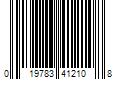 0 19783 41210 8